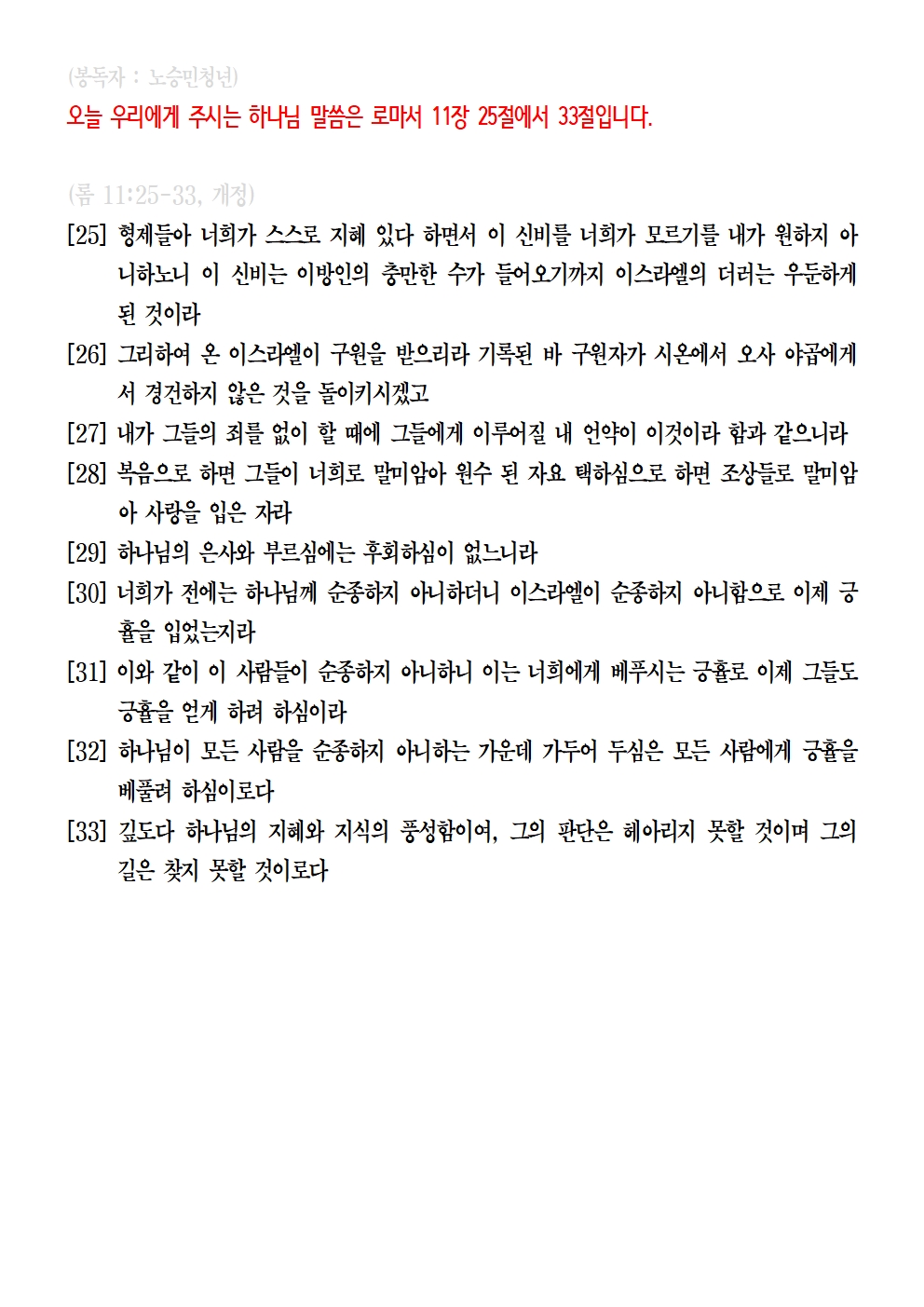 (봉독자 : 노승민청년)
오늘 우리에게 주시는 하나님 말씀은 로마서 11장 25절에서 33절입니다.

(롬 11:25-33, 개정)
[25] 형제들아 너희가 스스로 지혜 있다 하면서 이 신비를 너희가 모르기를 내가 원하지 아니하노니 이 신비는 이방인의 충만한 수가 들어오기까지 이스라엘의 더러는 우둔하게 된 것이라
[26] 그리하여 온 이스라엘이 구원을 받으리라 기록된 바 구원자가 시온에서 오사 야곱에게서 경건하지 않은 것을 돌이키시겠고
[27] 내가 그들의 죄를 없이 할 때에 그들에게 이루어질 내 언약이 이것이라 함과 같으니라
[28] 복음으로 하면 그들이 너희로 말미암아 원수 된 자요 택하심으로 하면 조상들로 말미암아 사랑을 입은 자라
[29] 하나님의 은사와 부르심에는 후회하심이 없느니라
[30] 너희가 전에는 하나님께 순종하지 아니하더니 이스라엘이 순종하지 아니함으로 이제 긍휼을 입었는지라
[31] 이와 같이 이 사람들이 순종하지 아니하니 이는 너희에게 베푸시는 긍휼로 이제 그들도 긍휼을 얻게 하려 하심이라
[32] 하나님이 모든 사람을 순종하지 아니하는 가운데 가두어 두심은 모든 사람에게 긍휼을 베풀려 하심이로다
[33] 깊도다 하나님의 지혜와 지식의 풍성함이여, 그의 판단은 헤아리지 못할 것이며 그의 길은 찾지 못할 것이로다